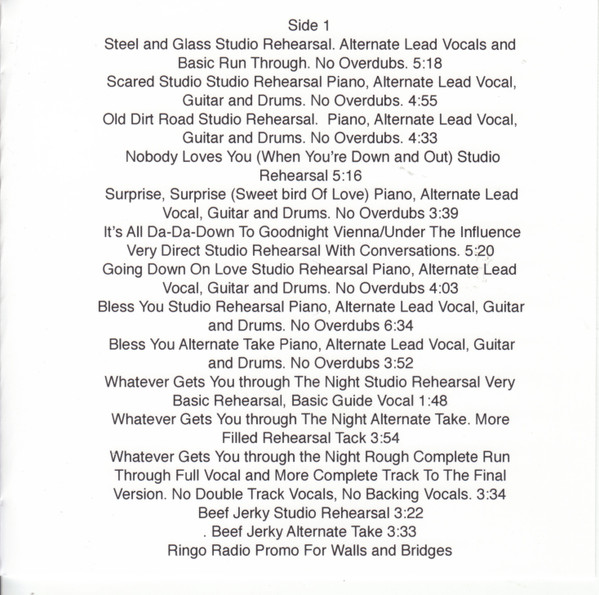 Side 1

Steel and Glass Studio Rehearsal. Alternate Lead Vocals and Basic Run Through. No Overdubs. 5:18

Scared Studio Studio Rehearsal Piano, Alternate Lead Vocal, Guitar and Drums. No Overdubs. 4:55

Old Dirt Road Studio Rehearsal. Piano, Alternate Lead Vocal, Guitar and Drums. No Overdubs. 4:33

Nobody Loves You (When You're Down and Out) Studio Rehearsal 5:16

Surprise, Surprise (Sweet bird Of Love) Piano, Alternate Lead Vocal, Guitar and Drums. No Overdubs 3:39

It's All Da-Da-Down To Goodnight Vienna/Under The Influence Very Direct Studio Rehearsal With Conversations. 5:20

Going Down On Love Studio Rehearsal Piano, Alternate Lead Vocal, Guitar and Drums. No Overdubs 4:03

Bless You Studio Rehearsal Piano, Alternate Lead Vocal, Guitar and Drums. No Overdubs 6:34

Bless You Alternate Take Piano, Alternate Lead Vocal, Guitar and Drums. No Overdubs 3:52

Whatever Gets You through The Night Studio Rehearsal Very Basic Rehearsal, Basic Guide Vocal 1:48

Whatever Gets You through The Night Alternate Take. More Filled Rehearsal Tack 3:54

Whatever Gets You through the Night Rough Complete Run Through Full Vocal and More Complete Track To The Final Version. No Double Track Vocals, No Backing Vocals. 3:34

Beef Jerky Studio Rehearsal 3:22

. Beef Jerky Alternate Take 3:33

Ringo Radio Promo For Walls and Bridges